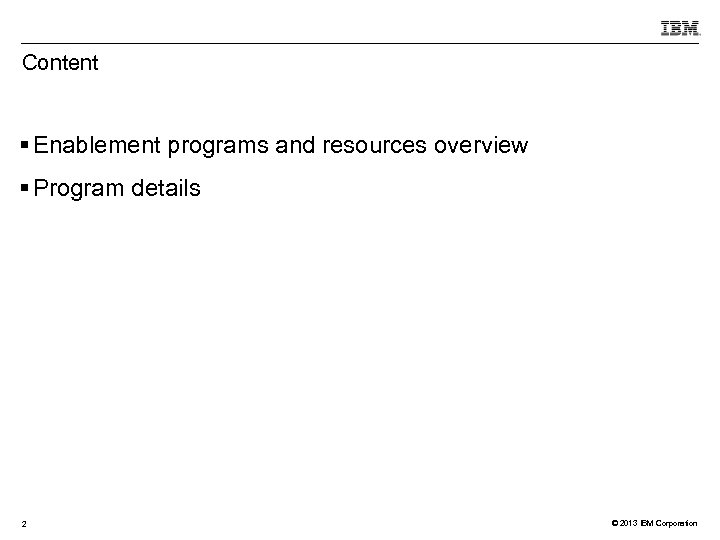 IBM

Content

▪ Enablement programs and resources overview

▪ Program details

2

© 2013 IBM Corporation